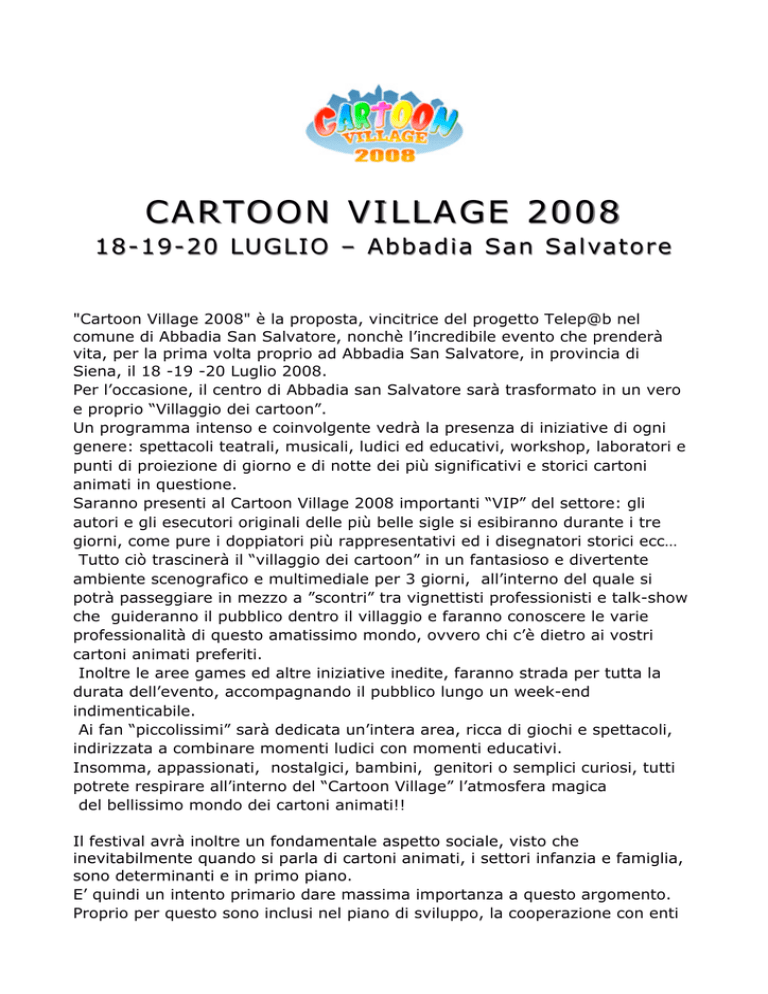 CARTOON VILLAGE 2008

CARTOON VILLAGE 2008

18-19-20 LUGLIO – Abbadia San Salvatore

"Cartoon Village 2008" è la proposta, vincitrice del progetto Telep@b nel comune di Abbadia San Salvatore, nonchè l'incredibile evento che prenderà vita, per la prima volta proprio ad Abbadia San Salvatore, in provincia di Siena, il 18 -19 -20 Luglio 2008.
Per l'occasione, il centro di Abbadia san Salvatore sarà trasformato in un vero e proprio "Villaggio dei cartoon".
Un programma intenso e coinvolgente vedrà la presenza di iniziative di ogni genere: spettacoli teatrali, musicali, ludici ed educativi, workshop, laboratori e punti di proiezione di giorno e di notte dei più significativi e storici cartoni animati in questione.
Saranno presenti al Cartoon Village 2008 importanti "VIP" del settore: gli autori e gli esecutori originali delle più belle sigle si esibiranno durante i tre giorni, come pure i doppiatori più rappresentativi ed i disegnatori storici ecc…
Tutto ciò trascinerà il "villaggio dei cartoon" in un fantasioso e divertente ambiente scenografico e multimediale per 3 giorni, all'interno del quale si potrà passeggiare in mezzo a "scontri" tra vignettisti professionisti e talk-show che guideranno il pubblico dentro il villaggio e faranno conoscere le varie professionalità di questo amatissimo mondo, ovvero chi c'è dietro ai vostri cartoni animati preferiti.
Inoltre le aree games ed altre iniziative inedite, faranno strada per tutta la durata dell'evento, accompagnando il pubblico lungo un week-end indimenticabile.
Ai fan "piccolissimi" sarà dedicata un'intera area, ricca di giochi e spettacoli, indirizzata a combinare momenti ludici con momenti educativi.
Insomma, appassionati, nostalgici, bambini, genitori o semplici curiosi, tutti potrete respirare all'interno del "Cartoon Village" l'atmosfera magica del bellissimo mondo dei cartoni animati!!

Il festival avrà inoltre un fondamentale aspetto sociale, visto che inevitabilmente quando si parla di cartoni animati, i settori infanzia e famiglia, sono determinanti e in primo piano.
E' quindi un intento primario dare massima importanza a questo argomento.
Proprio per questo sono inclusi nel piano di sviluppo, la cooperazione con enti